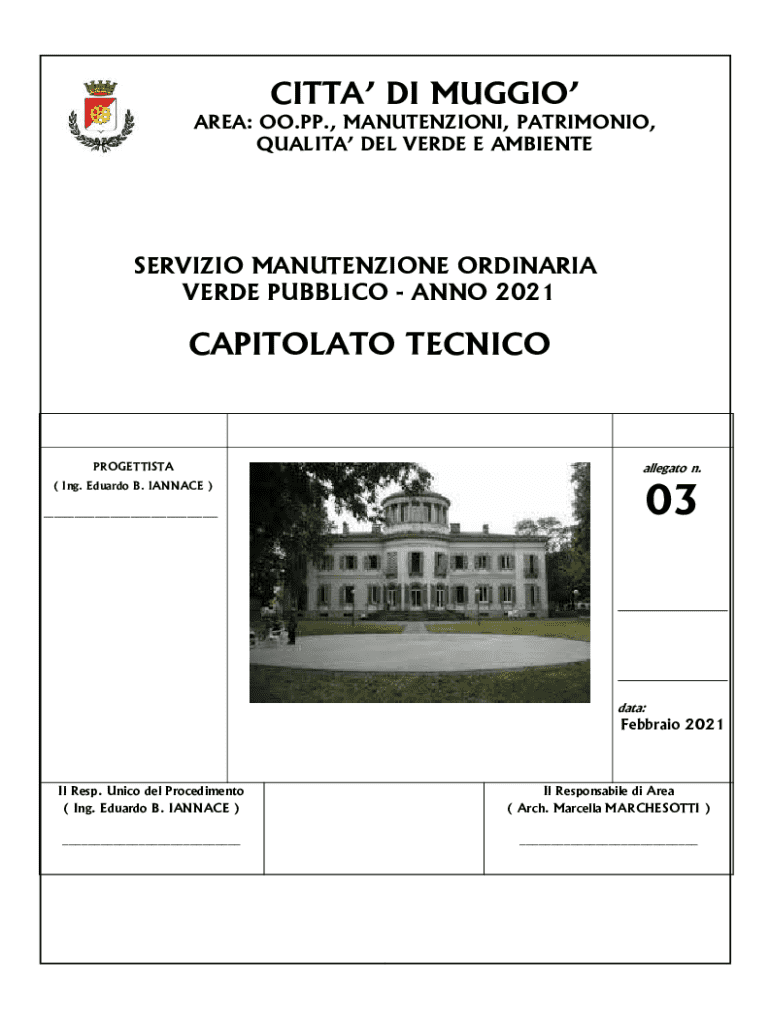 CITTA' DI MUGGIO'
AREA: OO.PP., MANUTENZIONI, PATRIMONIO, QUALITA' DEL VERDE E AMBIENTE

SERVIZIO MANUTENZIONE ORDINARIA VERDE PUBBLICO - ANNO 2021

CAPITOLATO TECNICO

PROGETTISTA
( Ing. Eduardo B. IANNACE )

allegato n.
03

data:
Febbraio 2021

Il Resp. Unico del Procedimento
( Ing. Eduardo B. IANNACE )

Il Responsabile di Area
( Arch. Marcella MARCHESOTTI )